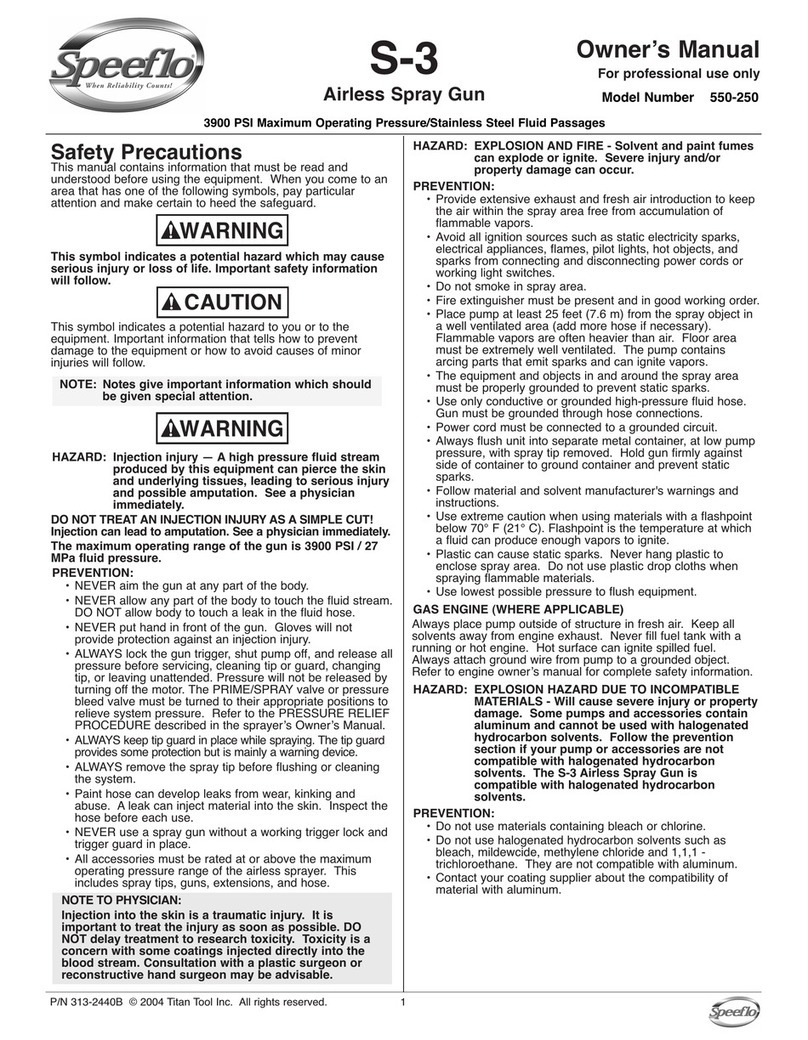 Speeflo
When Reliability Counts!

S-3
Airless Spray Gun

Owner's Manual
For professional use only
Model Number 550-250

3900 PSI Maximum Operating Pressure/Stainless Steel Fluid Passages

Safety Precautions
This manual contains information that must be read and understood before using the equipment. When you come to an area that has one of the following symbols, pay particular attention and make certain to heed the safeguard.

WARNING

This symbol indicates a potential hazard which may cause serious injury or loss of life. Important safety information will follow.

CAUTION

This symbol indicates a potential hazard to you or to the equipment. Important information that tells how to prevent damage to the equipment or how to avoid causes of minor injuries will follow.

NOTE: Notes give important information which should be given special attention.

WARNING

HAZARD: Injection injury — A high pressure fluid stream produced by this equipment can pierce the skin and underlying tissues, leading to serious injury and possible amputation. See a physician immediately.

DO NOT TREAT AN INJECTION INJURY AS A SIMPLE CUT! Injection can lead to amputation. See a physician immediately.

The maximum operating range of the gun is 3900 PSI / 27 MPa fluid pressure.

PREVENTION:
• NEVER aim the gun at any part of the body.
• NEVER allow any part of the body to touch the fluid stream. DO NOT allow body to touch a leak in the fluid hose.
• NEVER put hand in front of the gun. Gloves will not provide protection against an injection injury.
• ALWAYS lock the gun trigger, shut pump off, and release all pressure before servicing, cleaning tip or guard, changing tip, or leaving unattended. Pressure will not be released by turning off the motor. The PRIME/SPRAY valve or pressure bleed valve must be turned to their appropriate positions to relieve system pressure. Refer to the PRESSURE RELIEF PROCEDURE described in the sprayer's Owner's Manual.
• ALWAYS keep tip guard in place while spraying. The tip guard provides some protection but is mainly a warning device.
• ALWAYS remove the spray tip before flushing or cleaning the system.
• Paint hose can develop leaks from wear, kinking and abuse. A leak can inject material into the skin. Inspect the hose before each use.
• NEVER use a spray gun without a working trigger lock and trigger guard in place.
• All accessories must be rated at or above the maximum operating pressure range of the airless sprayer. This includes spray tips, guns, extensions, and hose.

NOTE TO PHYSICIAN:
Injection into the skin is a traumatic injury. It is important to treat the injury as soon as possible. DO NOT delay treatment to research toxicity. Toxicity is a concern with some coatings injected directly into the blood stream. Consultation with a plastic surgeon or reconstructive hand surgeon may be advisable.

HAZARD: EXPLOSION AND FIRE - Solvent and paint fumes can explode or ignite. Severe injury and/or property damage can occur.

PREVENTION:
• Provide extensive exhaust and fresh air introduction to keep the air within the spray area free from accumulation of flammable vapors.
• Avoid all ignition sources such as static electricity sparks, electrical appliances, flames, pilot lights, hot objects, and sparks from connecting and disconnecting power cords or working light switches.
• Do not smoke in spray area.
• Fire extinguisher must be present and in good working order.
• Place pump at least 25 feet (7.6 m) from the spray object in a well ventilated area (add more hose if necessary). Flammable vapors are often heavier than air. Floor area must be extremely well ventilated. The pump contains arcing parts that emit sparks and can ignite vapors.
• The equipment and objects in and around the spray area must be properly grounded to prevent static sparks.
• Use only conductive or grounded high-pressure fluid hose. Gun must be grounded through hose connections.
• Power cord must be connected to a grounded circuit.
• Always flush unit into separate metal container, at low pump pressure, with spray tip removed. Hold gun firmly against side of container to ground container and prevent static sparks.
• Follow material and solvent manufacturer's warnings and instructions.
• Use extreme caution when using materials with a flashpoint below 70° F (21° C). Flashpoint is the temperature at which a fluid can produce enough vapors to ignite.
• Plastic can cause static sparks. Never hang plastic to enclose spray area. Do not use plastic drop cloths when spraying flammable materials.
• Use lowest possible pressure to flush equipment.

GAS ENGINE (WHERE APPLICABLE)
Always place pump outside of structure in fresh air. Keep all solvents away from engine exhaust. Never fill fuel tank with a running or hot engine. Hot surface can ignite spilled fuel. Always attach ground wire from pump to a grounded object. Refer to engine owner's manual for complete safety information.

HAZARD: EXPLOSION HAZARD DUE TO INCOMPATIBLE MATERIALS - Will cause severe injury or property damage. Some pumps and accessories contain aluminum and cannot be used with halogenated hydrocarbon solvents. Follow the prevention section if your pump or accessories are not compatible with halogenated hydrocarbon solvents. The S-3 Airless Spray Gun is compatible with halogenated hydrocarbon solvents.

PREVENTION:
• Do not use materials containing bleach or chlorine.
• Do not use halogenated hydrocarbon solvents such as bleach, mildewcide, methylene chloride and 1,1,1 - trichloroethane. They are not compatible with aluminum.
• Contact your coating supplier about the compatibility of material with aluminum.

P/N 313-2440B © 2004 Titan Tool Inc. All rights reserved. 1

Speeflo